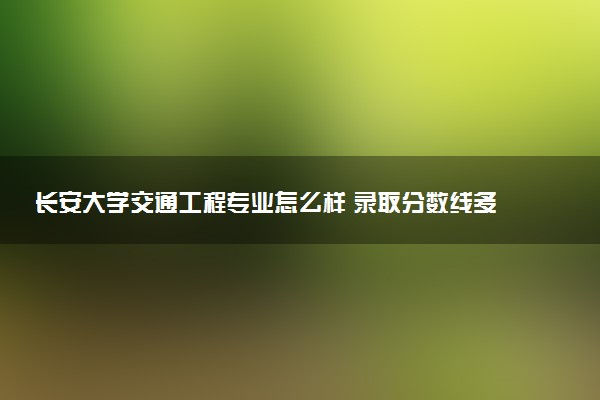 长安大学交通工程专业怎么样 录取分数线多